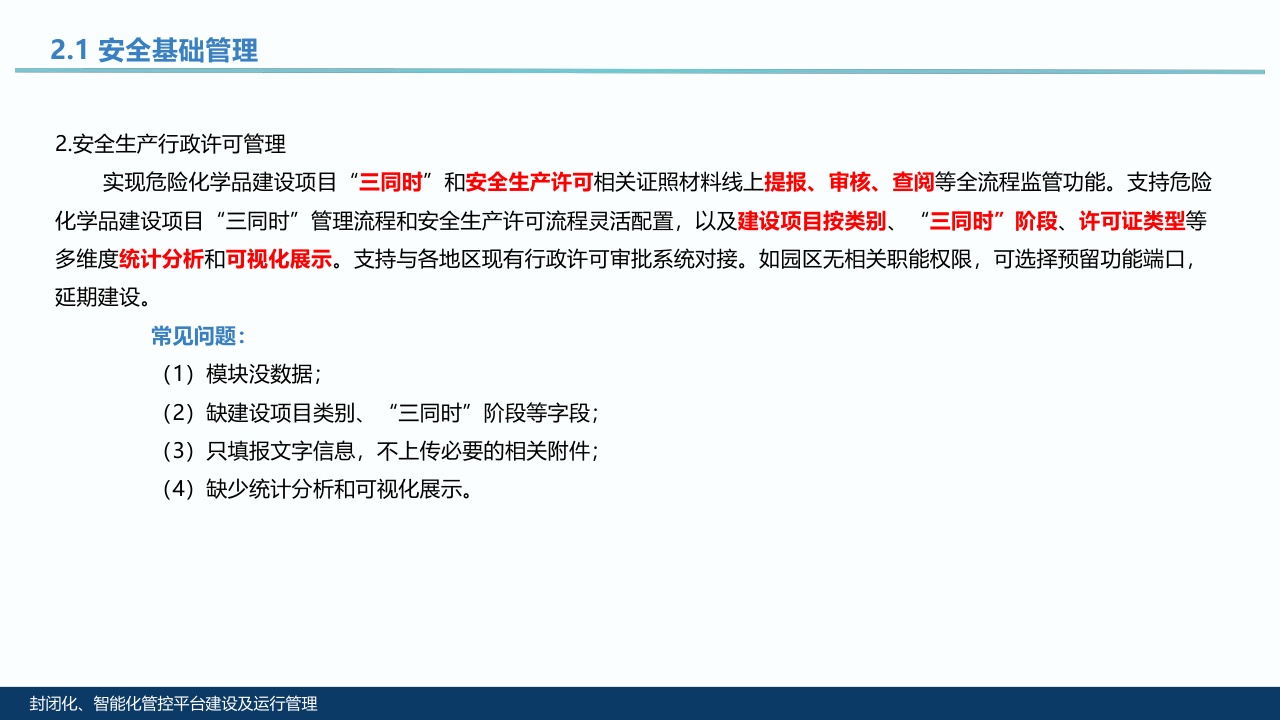 2.1 安全基础管理

2.安全生产行政许可管理

实现危险化学品建设项目“三同时”和安全生产许可相关证照材料线上提报、审核、查阅等全流程监管功能。支持危险化学品建设项目“三同时”管理流程和安全生产许可流程灵活配置，以及建设项目按类别、“三同时”阶段、许可证类型等多维度统计分析和可视化展示。支持与各地区现有行政许可审批系统对接。如园区无相关职能权限，可选择预留功能端口，延期建设。

常见问题：

（1）模块没数据；

（2）缺建设项目类别、“三同时”阶段等字段；

（3）只填报文字信息，不上传必要的相关附件；

（4）缺少统计分析和可视化展示。

封闭化、智能化管控平台建设及运行管理